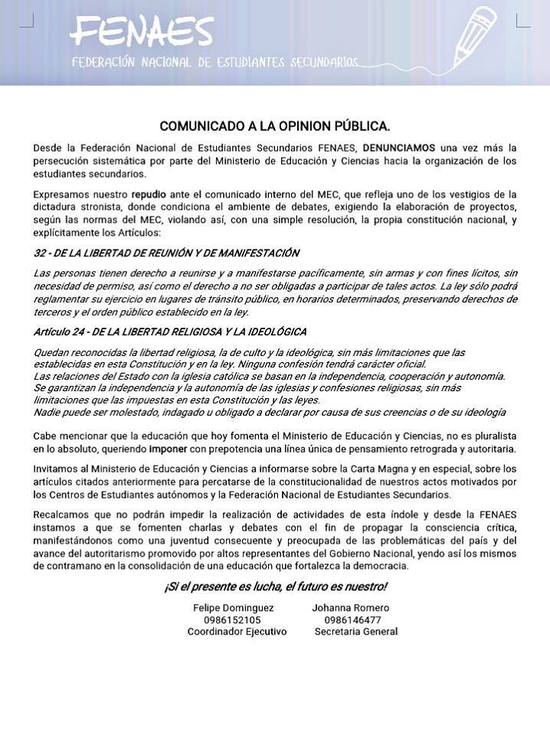 FENAES
FEDERACIÓN NACIONAL DE ESTUDIANTES SECUNDARIOS

COMUNICADO A LA OPINION PÚBLICA.

Desde la Federación Nacional de Estudiantes Secundarios FENAES, DENUNCIAMOS una vez más la persecución sistemática por parte del Ministerio de Educación y Ciencias hacia la organización de los estudiantes secundarios.

Expresamos nuestro repudio ante el comunicado interno del MEC, que refleja uno de los vestigios de la dictadura stronista, donde condiciona el ambiente de debates, exigiendo la elaboración de proyectos, según las normas del MEC, violando así, con una simple resolución, la propia constitución nacional, y explícitamente los Artículos:

32 - DE LA LIBERTAD DE REUNIÓN Y DE MANIFESTACIÓN

Las personas tienen derecho a reunirse y a manifestarse pacíficamente, sin armas y con fines lícitos, sin necesidad de permiso, así como el derecho a no ser obligadas a participar de tales actos. La ley sólo podrá reglamentar su ejercicio en lugares de tránsito público, en horarios determinados, preservando derechos de terceros y el orden público establecido en la ley.

Artículo 24 - DE LA LIBERTAD RELIGIOSA Y LA IDEOLÓGICA

Quedan reconocidas la libertad religiosa, la de culto y la ideológica, sin más limitaciones que las establecidas en esta Constitución y en la ley. Ninguna confesión tendrá carácter oficial.
Las relaciones del Estado con la iglesia católica se basan en la independencia, cooperación y autonomía.
Se garantizan la independencia y la autonomía de las iglesias y confesiones religiosas, sin más limitaciones que las impuestas en esta Constitución y las leyes.
Nadie puede ser molestado, indagado u obligado a declarar por causa de sus creencias o de su ideología

Cabe mencionar que la educación que hoy fomenta el Ministerio de Educación y Ciencias, no es pluralista en lo absoluto, queriendo imponer con prepotencia una línea única de pensamiento retrograda y autoritaria.

Invitamos al Ministerio de Educación y Ciencias a informarse sobre la Carta Magna y en especial, sobre los artículos citados anteriormente para percatarse de la constitucionalidad de nuestros actos motivados por los Centros de Estudiantes autónomos y la Federación Nacional de Estudiantes Secundarios.

Recalcamos que no podrán impedir la realización de actividades de esta índole y desde la FENAES instamos a que se fomenten charlas y debates con el fin de propagar la consciencia crítica, manifestándonos como una juventud consecuente y preocupada de las problemáticas del país y del avance del autoritarismo promovido por altos representantes del Gobierno Nacional, yendo así los mismos de contramano en la consolidación de una educación que fortalezca la democracia.

¡Si el presente es lucha, el futuro es nuestro!

Felipe Dominguez
0986152105
Coordinador Ejecutivo

Johanna Romero
0986146477
Secretaria General